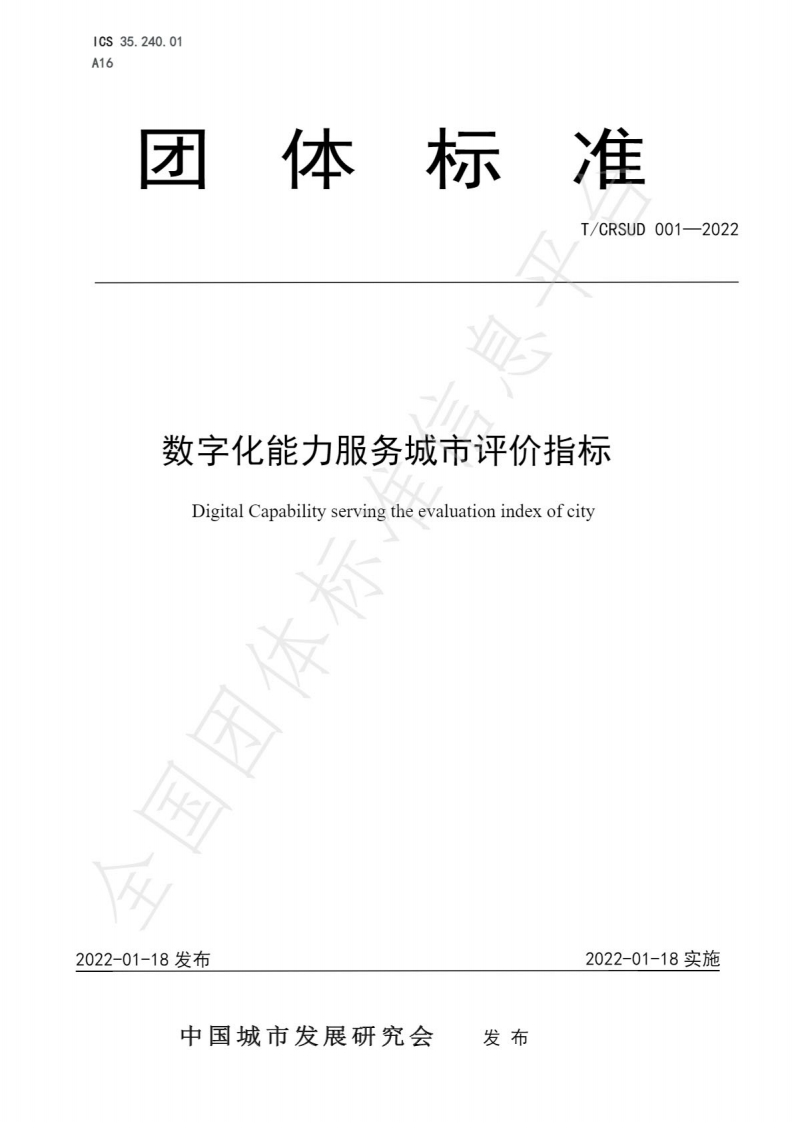 ICS 35.240.01
A16

团 体 标 准

T/CRSUD 001—2022

数字化能力服务城市评价指标

Digital Capability serving the evaluation index of city

全国团体标准信息平台

2022-01-18 发布

2022-01-18 实施

中国城市发展研究会 发 布